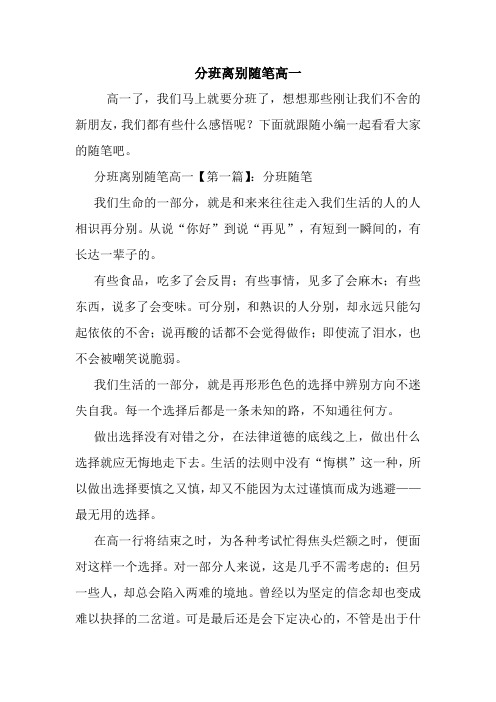 分班离别随笔高一

高一了，我们马上就要分班了，想想那些刚让我们不舍的新朋友，我们都有些什么感悟呢？下面就跟随小编一起看看大家的随笔吧。

分班离别随笔高一【第一篇】：分班随笔

我们生命的一部分，就是和来来往往走入我们生活的人的人相识再分别。从说“你好”到说“再见”，有短到一瞬间的，有长达一辈子的。

有些食品，吃多了会反胃；有些事情，见多了会麻木；有些东西，说多了会变味。可分别，和熟识的人分别，却永远只能勾起依依的不舍；说再酸的话都不会觉得做作；即使流了泪水，也不会被嘲笑说脆弱。

我们生活的一部分，就是再形形色色的选择中辨别方向不迷失自我。每一个选择后都是一条未知的路，不知通往何方。

做出选择没有对错之分，在法律道德的底线之上，做出什么选择就应无悔地走下去。生活的法则中没有“悔棋”这一种，所以做出选择要慎之又慎，却又不能因为太过谨慎而成为逃避——最无用的选择。

在高一行将结束之时，为各种考试忙得焦头烂额之时，便面对这样一个选择。对一部分人来说，这是几乎不需考虑的；但另一些人，却总会陷入两难的境地。曾经以为坚定的信念却也变成难以抉择的二岔道。可是最后还是会下定决心的，不管是出于什